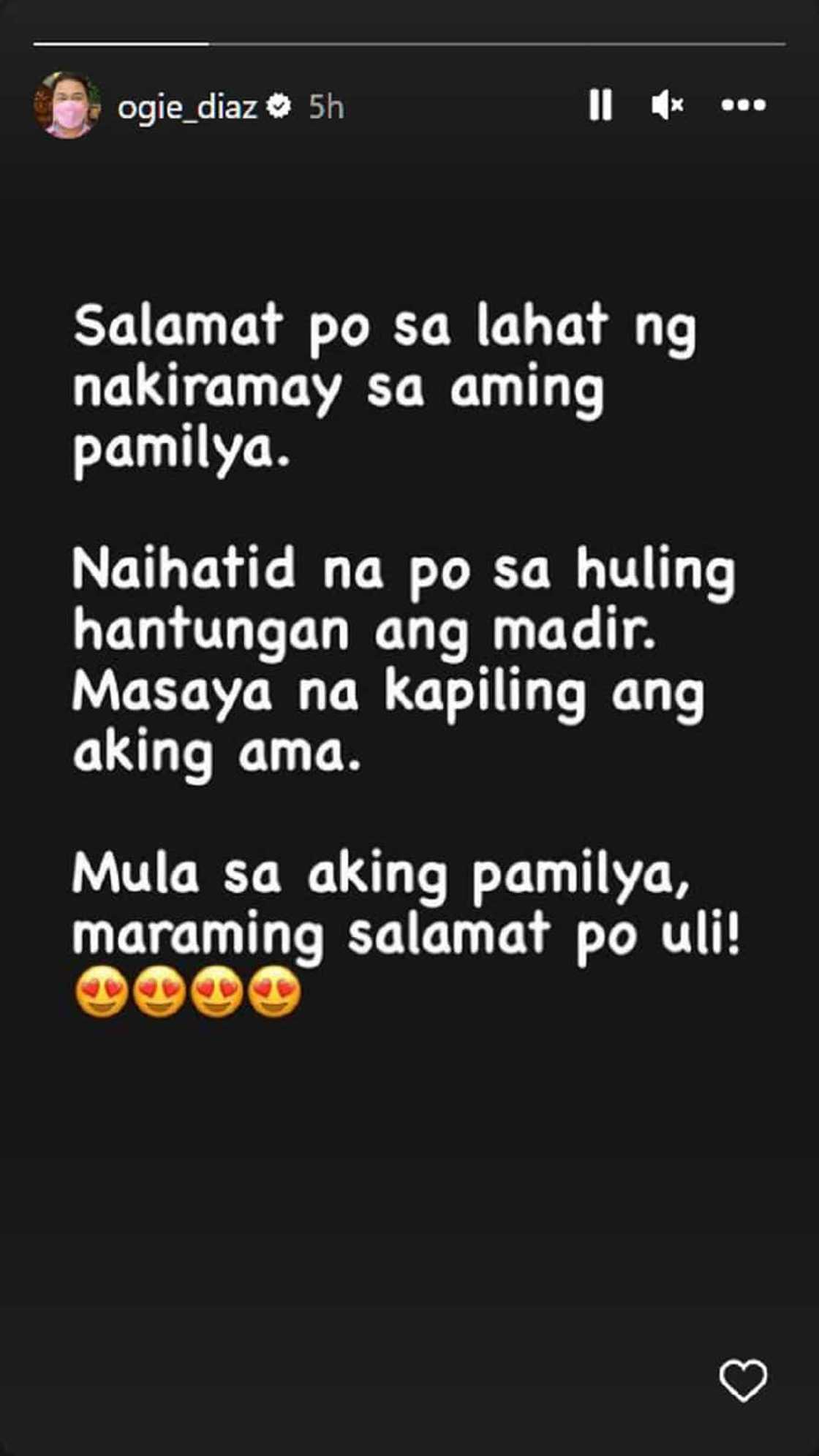 ogie_diaz 5h

Salamat po sa lahat ng nakiramay sa aming pamilya.

Naihatid na po sa huling hantungan ang madir. Masaya na kapiling ang aking ama.

Mula sa aking pamilya, maraming salamat po uli! 😍😍😍😍